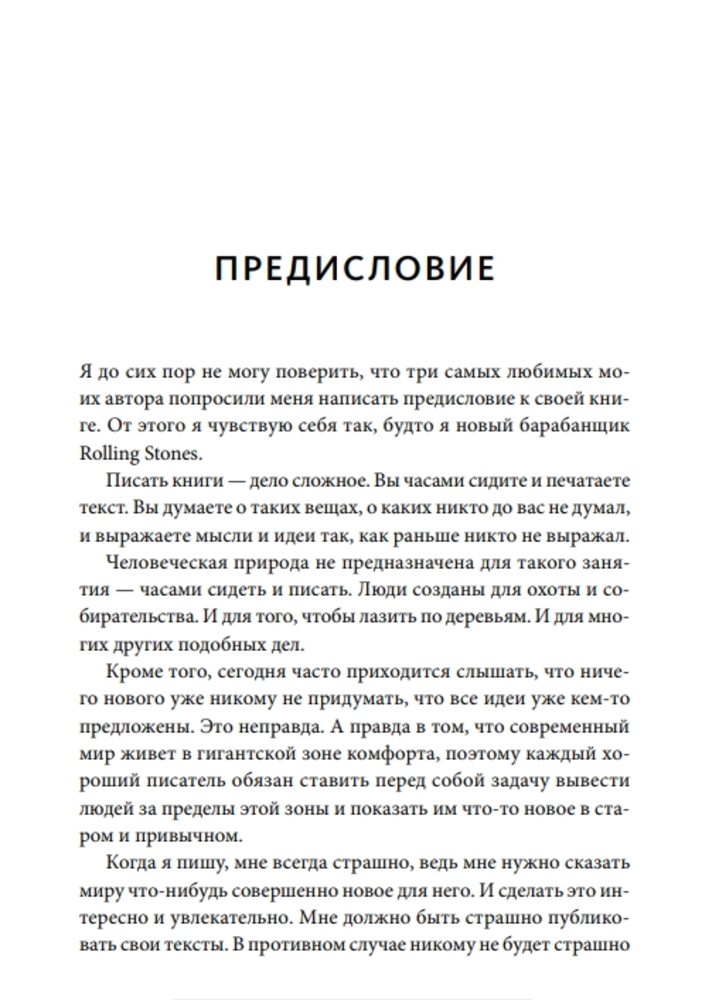 ПРЕДИСЛОВИЕ

Я до сих пор не могу поверить, что три самых любимых моих автора попросили меня написать предисловие к своей книге. От этого я чувствую себя так, будто я новый барабанщик Rolling Stones.

Писать книги — дело сложное. Вы часами сидите и печатаете текст. Вы думаете о таких вещах, о каких никто до вас не думал, и выражаете мысли и идеи так, как раньше никто не выражал.

Человеческая природа не предназначена для такого занятия — часами сидеть и писать. Люди созданы для охоты и собирательства. И для того, чтобы лазить по деревьям. И для многих других подобных дел.

Кроме того, сегодня часто приходится слышать, что ничего нового уже никому не придумать, что все идеи уже кем-то предложены. Это неправда. А правда в том, что современный мир живет в гигантской зоне комфорта, поэтому каждый хороший писатель обязан ставить перед собой задачу вывести людей за пределы этой зоны и показать им что-то новое в старом и привычном.

Когда я пишу, мне всегда страшно, ведь мне нужно сказать миру что-нибудь совершенно новое для него. И сделать это интересно и увлекательно. Мне должно быть страшно публиковать свои тексты. В противном случае никому не будет страшно